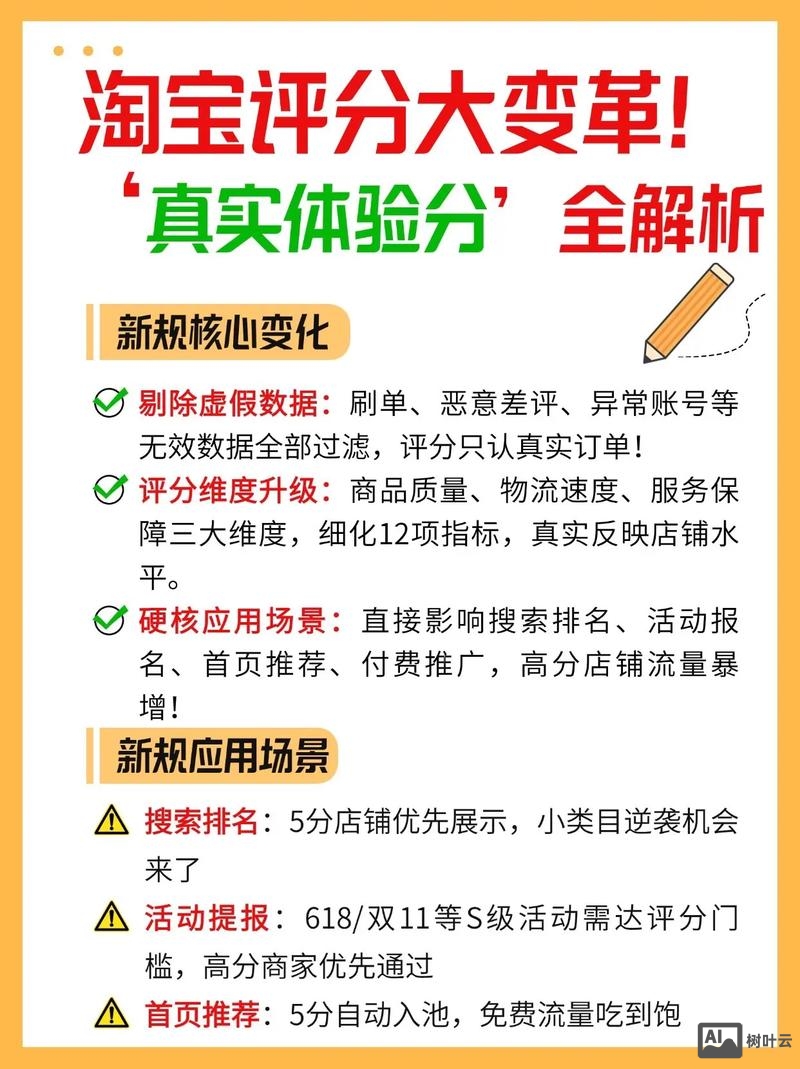 淘宝评分大变革！
‘真实体验分’全解析

新规核心变化

剔除虚假数据：刷单、恶意差评、异常账号等无效数据全部过滤，评分只认真实订单！

评分维度升级：商品质量、物流速度、服务保障三大维度，细化12项指标，真实反映店铺水平。

硬核应用场景：直接影响搜索排名、活动报名、首页推荐、付费推广，高分店铺流量暴增！

新规应用场景

搜索排名：5分店铺优先展示，小类目逆袭机会来了

活动提报：618/双11等S级活动需达评分门槛，高分商家优先通过

首页推荐：5分自动入池，免费流量吃到饱

AI 树叶云